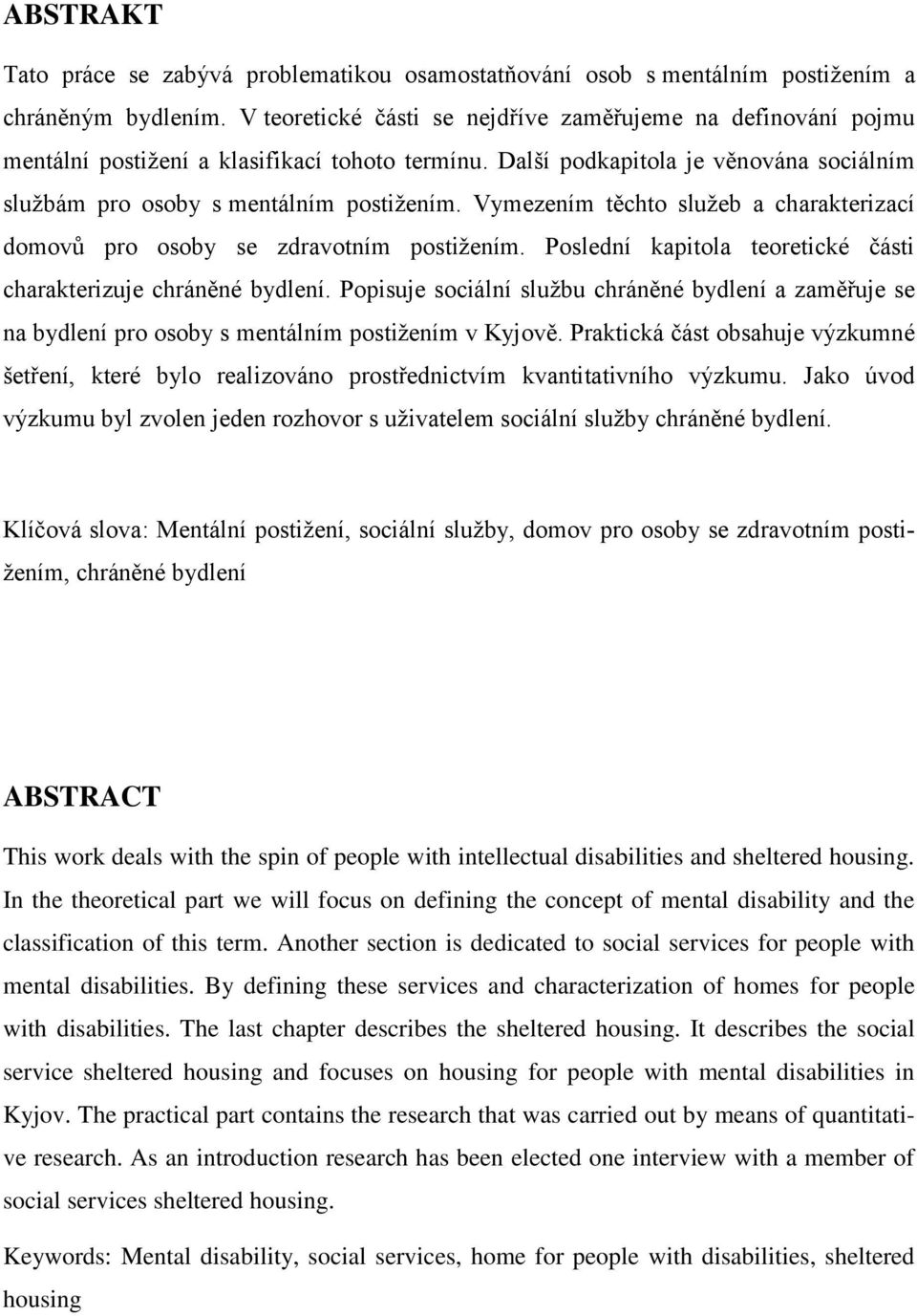 ABSTRAKT

Tato práce se zabývá problematikou osamostatňování osob s mentálním postižením a chráněným bydlením. V teoretické části se nejdříve zaměřujeme na definování pojmu mentální postižení a klasifikací tohoto termínu. Další podkapitola je věnována sociálním službám pro osoby s mentálním postižením. Vymezením těchto služeb a charakterizací domovů pro osoby se zdravotním postižením. Poslední kapitola teoretické části charakterizuje chráněné bydlení. Popisuje sociální službu chráněné bydlení a zaměřuje se na bydlení pro osoby s mentálním postižením v Kyjově. Praktická část obsahuje výzkumné šetření, které bylo realizováno prostřednictvím kvantitativního výzkumu. Jako úvod výzkumu byl zvolen jeden rozhovor s uživatelem sociální služby chráněné bydlení.

Klíčová slova: Mentální postižení, sociální služby, domov pro osoby se zdravotním postižením, chráněné bydlení

ABSTRACT

This work deals with the spin of people with intellectual disabilities and sheltered housing. In the theoretical part we will focus on defining the concept of mental disability and the classification of this term. Another section is dedicated to social services for people with mental disabilities. By defining these services and characterization of homes for people with disabilities. The last chapter describes the sheltered housing. It describes the social service sheltered housing and focuses on housing for people with mental disabilities in Kyjov. The practical part contains the research that was carried out by means of quantitative research. As an introduction research has been elected one interview with a member of social services sheltered housing.

Keywords: Mental disability, social services, home for people with disabilities, sheltered housing